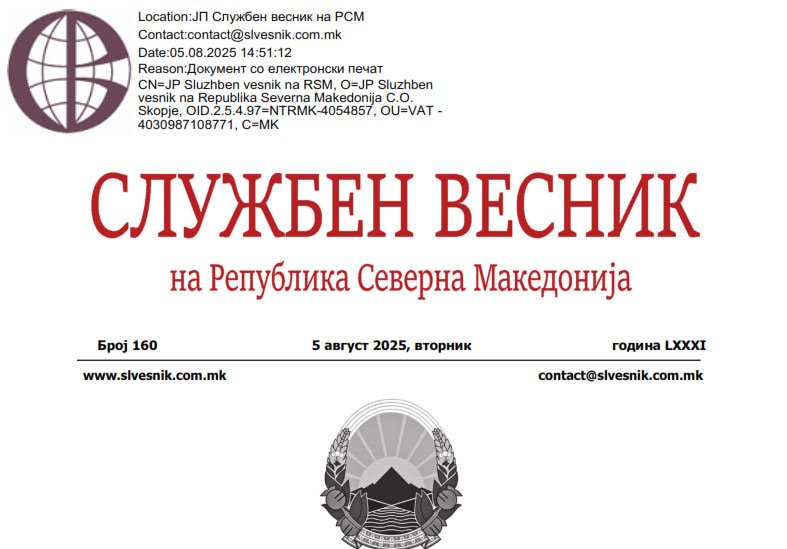 Location:ЈП Службен весник на РСМ
Contact:contact@slvesnik.com.mk
Date:05.08.2025 14:51:12
Reason:Документ со електронски печат
CN=JP Sluzhben vesnik na RSM, O=JP Sluzhben vesnik na Republika Severna Makedonija C.O. Skopje, OID.2.5.4.97=NTRMK-4054857, OU=VAT - 4030987108771, C=MK

СЛУЖБЕН ВЕСНИК

на Република Северна Македонија

Број 160

5 август 2025, вторник

година LXXXI

www.slvesnik.com.mk

contact@slvesnik.com.mk